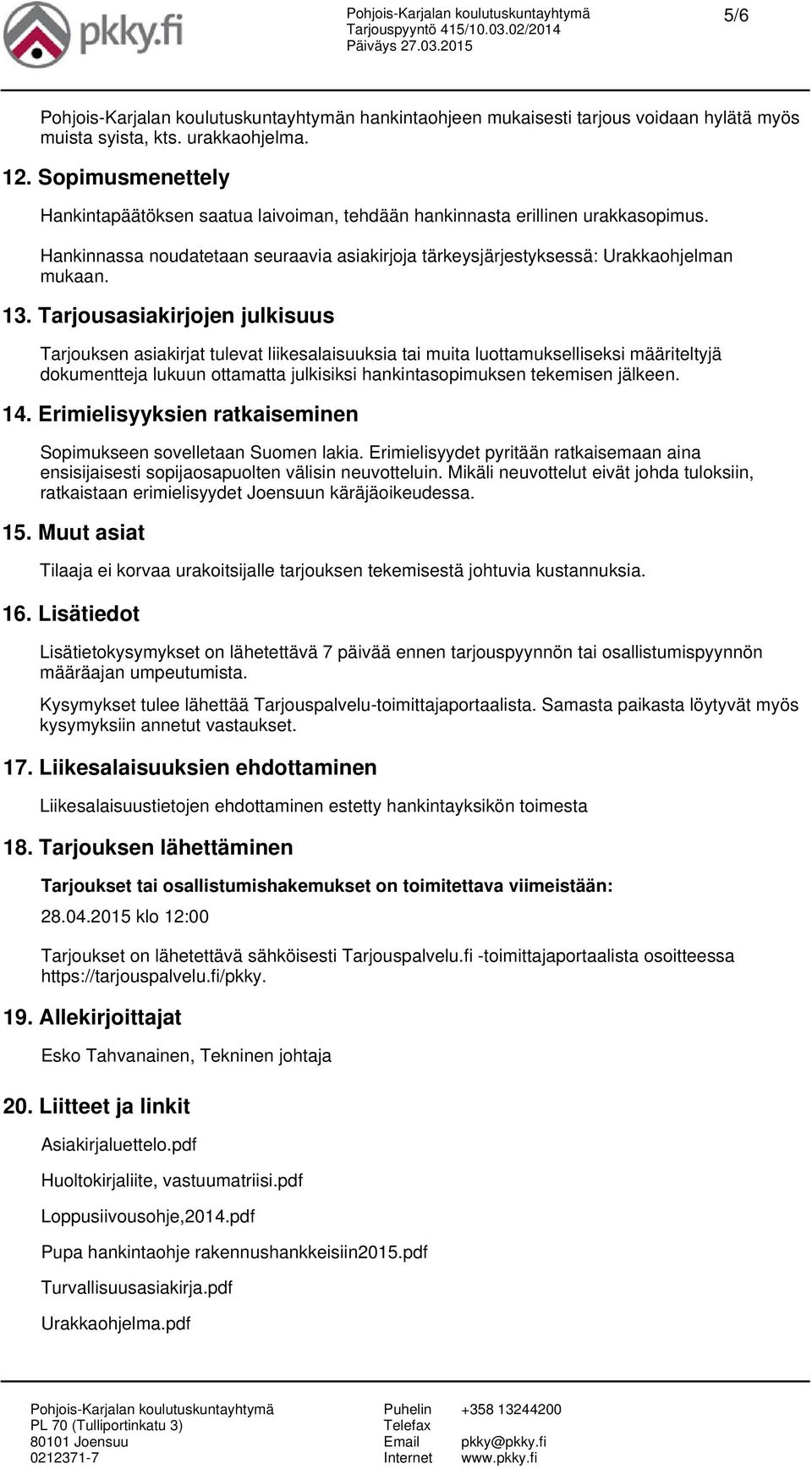 pkky.fi

Pohjois-Karjalan koulutuskuntayhtymä
Tarjouspyyntö 415/10.03.02/2014
Päiväys 27.03.2015

5/6

Pohjois-Karjalan koulutuskuntayhtymän hankintaohjeen mukaisesti tarjous voidaan hylätä myös muista syista, kts. urakkaohjelma.

12. Sopimusmenettely

Hankintapäätöksen saatua laivoiman, tehdään hankinnasta erillinen urakkasopimus.

Hankinnassa noudatetaan seuraavia asiakirjoja tärkeysjärjestyksessä: Urakkaohjelman mukaan.

13. Tarjousasiakirjojen julkisuus

Tarjouksen asiakirjat tulevat liikesalaisuuksia tai muita luottamukselliseksi määriteltyjä dokumentteja lukuun ottamatta julkisiksi hankintasopimuksen tekemisen jälkeen.

14. Erimielisyyksien ratkaiseminen

Sopimukseen sovelletaan Suomen lakia. Erimielisyydet pyritään ratkaisemaan aina ensisijaisesti sopijaosapuolten välisin neuvotteluin. Mikäli neuvottelut eivät johda tuloksiin, ratkaistaan erimielisyydet Joensuun käräjäoikeudessa.

15. Muut asiat

Tilaaja ei korvaa urakoitsijalle tarjouksen tekemisestä johtuvia kustannuksia.

16. Lisätiedot

Lisätietokysymykset on lähetettävä 7 päivää ennen tarjouspyynnön tai osallistumispyynnön määräajan umpeutumista.

Kysymykset tulee lähettää Tarjouspalvelu-toimittajaportaalista. Samasta paikasta löytyvät myös kysymyksiin annetut vastaukset.

17. Liikesalaisuuksien ehdottaminen

Liikesalaisuustietojen ehdottaminen estetty hankintayksikön toimesta

18. Tarjouksen lähettäminen

Tarjoukset tai osallistumishakemukset on toimitettava viimeistään:

28.04.2015 klo 12:00

Tarjoukset on lähetettävä sähköisesti Tarjouspalvelu.fi -toimittajaportaalista osoitteessa https://tarjouspalvelu.fi/pkky.

19. Allekirjoittajat

Esko Tahvanainen, Tekninen johtaja

20. Liitteet ja linkit

Asiakirjaluettelo.pdf

Huoltokirjaliite, vastuumatriisi.pdf

Loppusiivousohje,2014.pdf

Pupa hankintaohje rakennushankkeisiin2015.pdf

Turvallisuusasiakirja.pdf

Urakkaohjelma.pdf

Pohjois-Karjalan koulutuskuntayhtymä
PL 70 (Tulliportinkatu 3)
80101 Joensuu
0212371-7

Puhelin +358 13244200
Telefax
Email pkky@pkky.fi
Internet www.pkky.fi